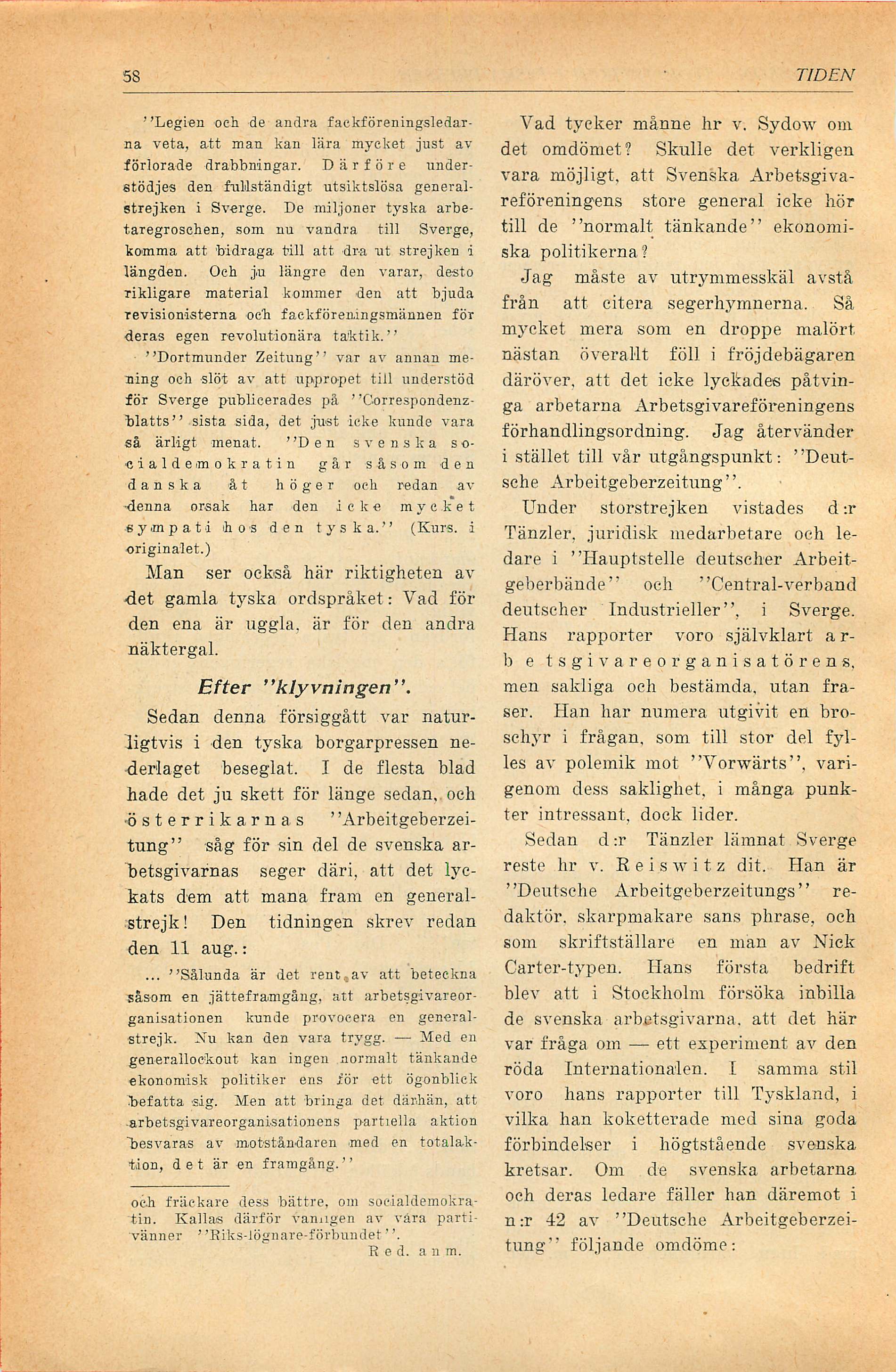 58 TIDEN

''Legien och de andra fackföreningsledarna veta, att man kan lära mycket just av förlorade drabbningar. Därföre understödjes den fullständigt utsiktslösa generalstrejken i Sverge. De miljoner tyska arbetaregroschen, som nu vandra till Sverge, komma att bidraga till att dra ut strejken i längden. Och ju längre den varar, desto rikligare material kommer den att bjuda revisionisterna och fackföreningsmännen för deras egen revolutionära taktik.''

''Dortmunder Zeitung'' var av annan mening och slöt av att uppropet till understöd för Sverge publicerades på ''Correspondenzblatts'' sista sida, det just icke kunde vara så ärligt menat. ''Den svenska socialdemokratin går såsom den danska åt höger och redan av denna orsak har den icke mycket sympati hos den tyska.'' (Kurs. i originalet.)

Man ser också här riktigheten av det gamla tyska ordspråket: Vad för den ena är uggla, är för den andra näktergal.

Efter ''klyvningen''.

Sedan denna försiggått var naturligtvis i den tyska borgarpressen nederlaget beseglat. I de flesta blad hade det ju skett för länge sedan, och österrikarnas ''Arbeitgeberzeitung'' såg för sin del de svenska arbetsgivarnas seger däri, att det lyckats dem att mana fram en generalstrejk! Den tidningen skrev redan den 11 aug.:

... ''Sålunda är det rent av att beteckna såsom en jätteframgång, att arbetsgivareorganisationen kunde provocera en generalstrejk. Nu kan den vara trygg. — Med en generallockout kan ingen normalt tänkande ekonomisk politiker ens för ett ögonblick befatta sig. Men att bringa det därhän, att arbetsgivareorganisationens partiella aktion besvaras av motståndaren med en totalaktion, det är en framgång.''

och fräckare dess bättre, om socialdemokratin. Kallas därför vanligen av våra partivänner ''Riks-lögnare-förbundet''.
Red. anm.

Vad tycker månne hr v. Sydow om det omdömet? Skulle det verkligen vara möjligt, att Svenska Arbetsgivareföreningens store general icke hör till de ''normalt tänkande'' ekonomiska politikerna?

Jag måste av utrymmesskäl avstå från att citera segerhymnerna. Så mycket mera som en droppe malört nästan överallt föll i fröjdebägaren däröver, att det icke lyckades påtvinga arbetarna Arbetsgivareföreningens förhandlingsordning. Jag återvänder i stället till vår utgångspunkt: ''Deutsche Arbeitgeberzeitung''.

Under storstrejken vistades d:r Tänzler, juridisk medarbetare och ledare i ''Hauptstelle deutscher Arbeitgeberbände'' och ''Central-verband deutscher Industrieller'', i Sverge. Hans rapporter voro självklart arbetsgivareorganisatörens, men sakliga och bestämda, utan fraser. Han har numera utgivit en broschyr i frågan, som till stor del fylles av polemik mot ''Vorwärts'', varigenom dess saklighet, i många punkter intressant, dock lider.

Sedan d:r Tänzler lämnat Sverge reste hr v. Reiswitz dit. Han är ''Deutsche Arbeitgeberzeitungs'' redaktör, skarpmakare sans phrase, och som skriftställare en man av Nick Carter-typen. Hans första bedrift blev att i Stockholm försöka inbilla de svenska arbetsgivarna, att det här var fråga om — ett experiment av den röda Internationalen. I samma stil voro hans rapporter till Tyskland, i vilka han koketterade med sina goda förbindelser i högtstående svenska kretsar. Om de svenska arbetarna och deras ledare fäller han däremot i n:r 42 av ''Deutsche Arbeitgeberzeitung'' följande omdöme: